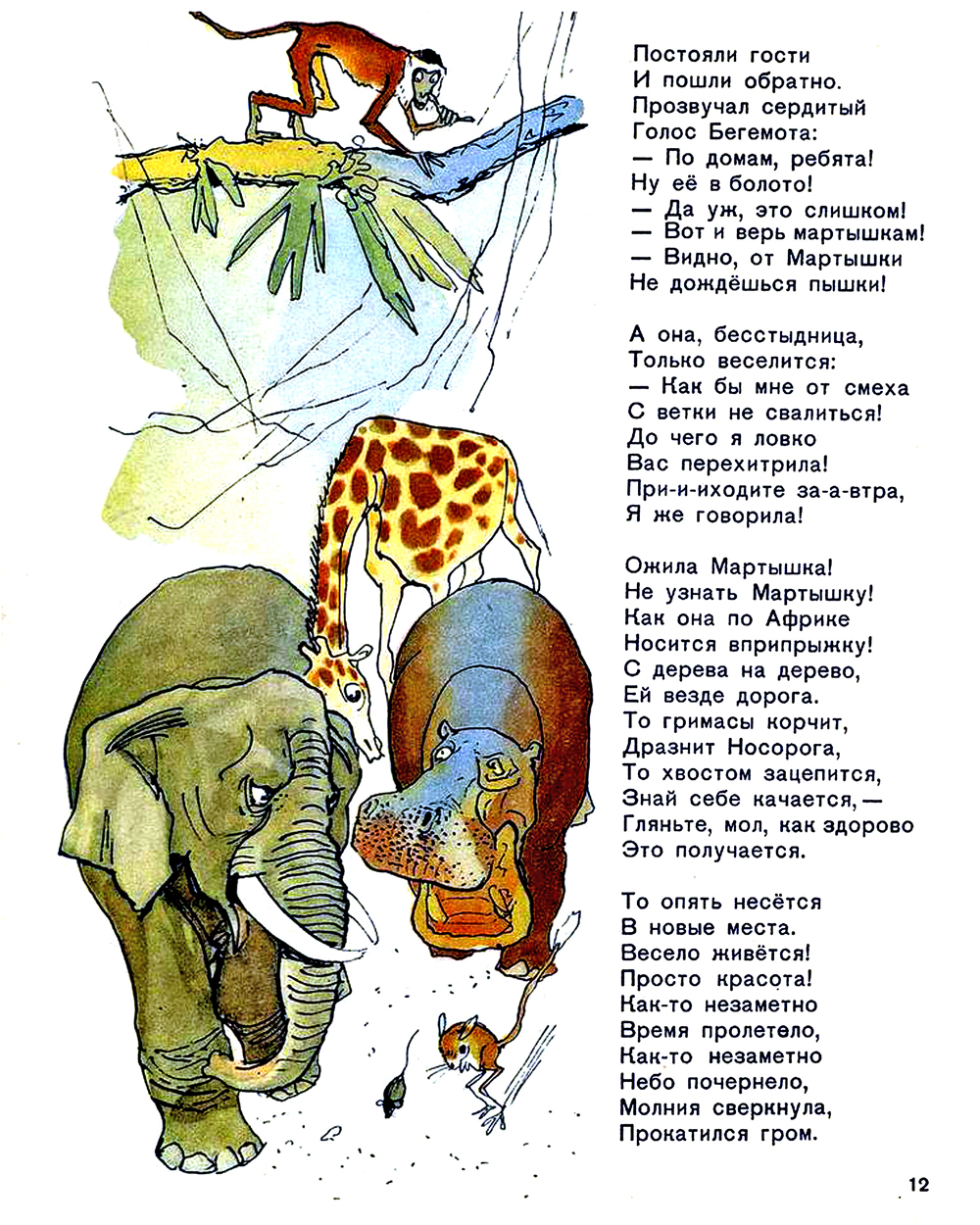 Постояли гости
И пошли обратно.
Прозвучал сердитый
Голос Бегемота:
— По домам, ребята!
Ну её в болото!
— Да уж, это слишком!
— Вот и верь мартышкам!
— Видно, от Мартышки
Не дождёшься пышки!

А она, бесстыдница,
Только веселится:
— Как бы мне от смеха
С ветки не свалиться!
До чего я ловко
Вас перехитрила!
При-и-иходите за-а-втра,
Я же говорила!

Ожила Мартышка!
Не узнать Мартышку!
Как она по Африке
Носится вприпрыжку!
С дерева на дерево,
Ей везде дорога.
То гримасы корчит,
Дразнит Носорога,
То хвостом зацепится,
Знай себе качается, —
Гляньте, мол, как здорово
Это получается.

То опять несётся
В новые места.
Весело живётся!
Просто красота!
Как-то незаметно
Время пролетело,
Как-то незаметно
Небо почернело,
Молния сверкнула,
Прокатился гром.

12